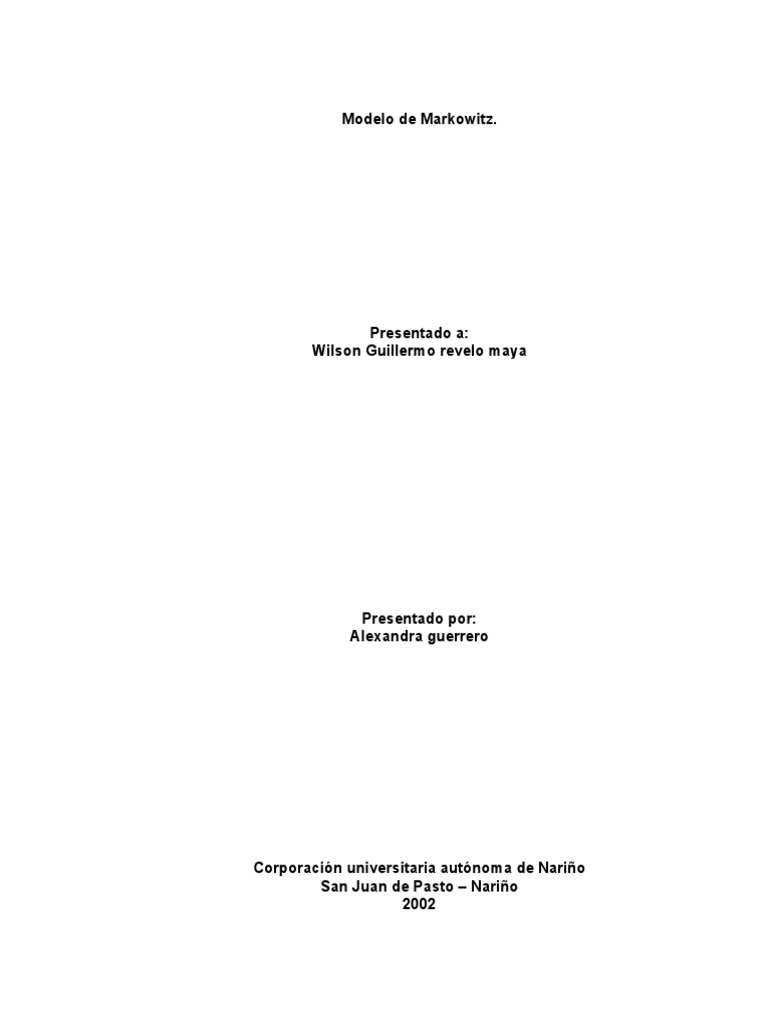 Modelo de Markowitz.

Presentado a:
Wilson Guillermo revelo maya

Presentado por:
Alexandra guerrero

Corporación universitaria autónoma de Nariño
San Juan de Pasto – Nariño
2002